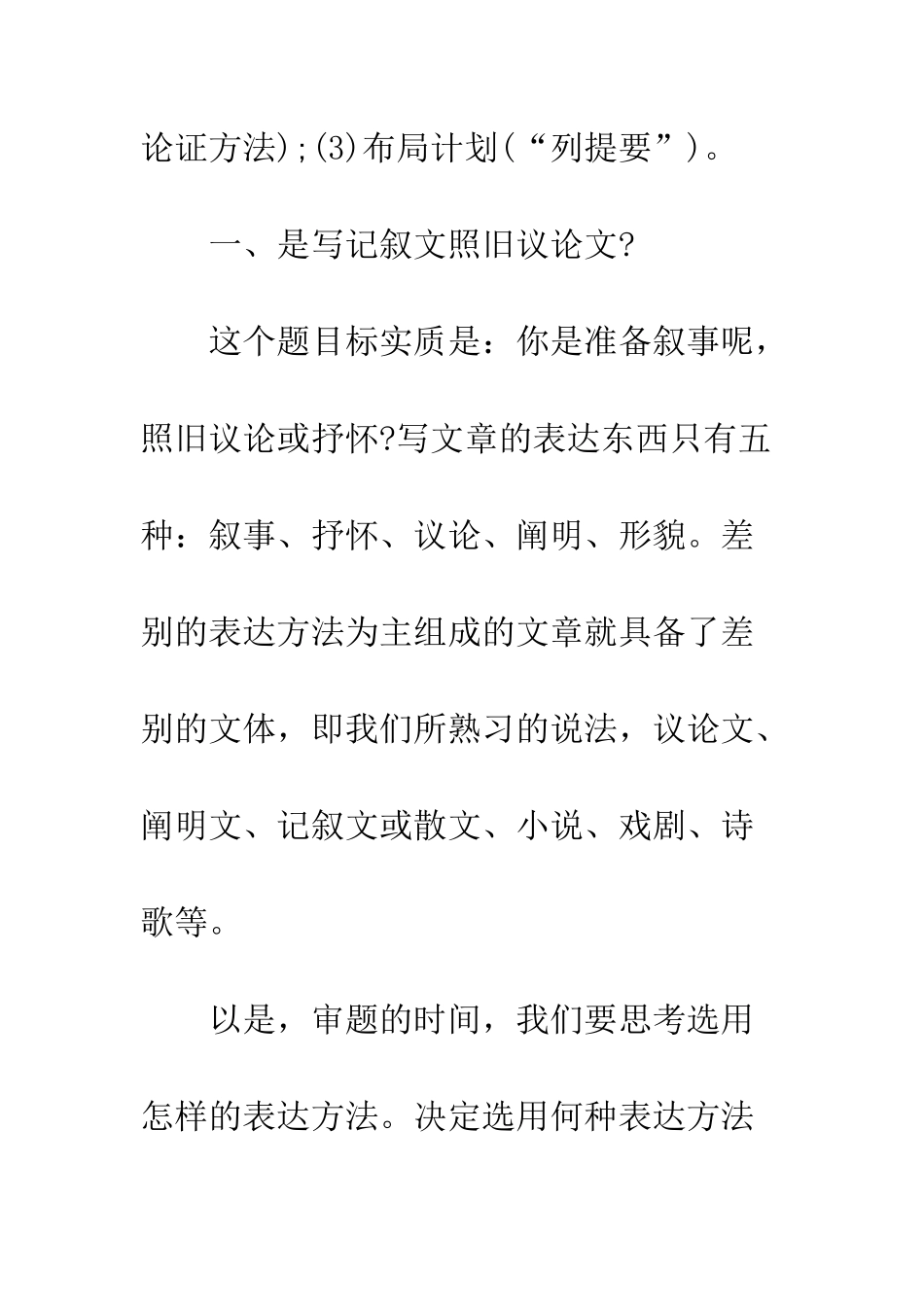 论证方法);(3)布局计划(“列提要”)。

一、是写记叙文照旧议论文?

这个题目标实质是：你是准备叙事呢，照旧议论或抒怀?写文章的表达东西只有五种：叙事、抒怀、议论、阐明、形貌。差别的表达方法为主组成的文章就具备了差别的文体，即我们所熟习的说法，议论文、阐明文、记叙文或散文、小说、戏剧、诗歌等。

以是，审题的时间，我们要思考选用怎样的表达方法。决定选用何种表达方法